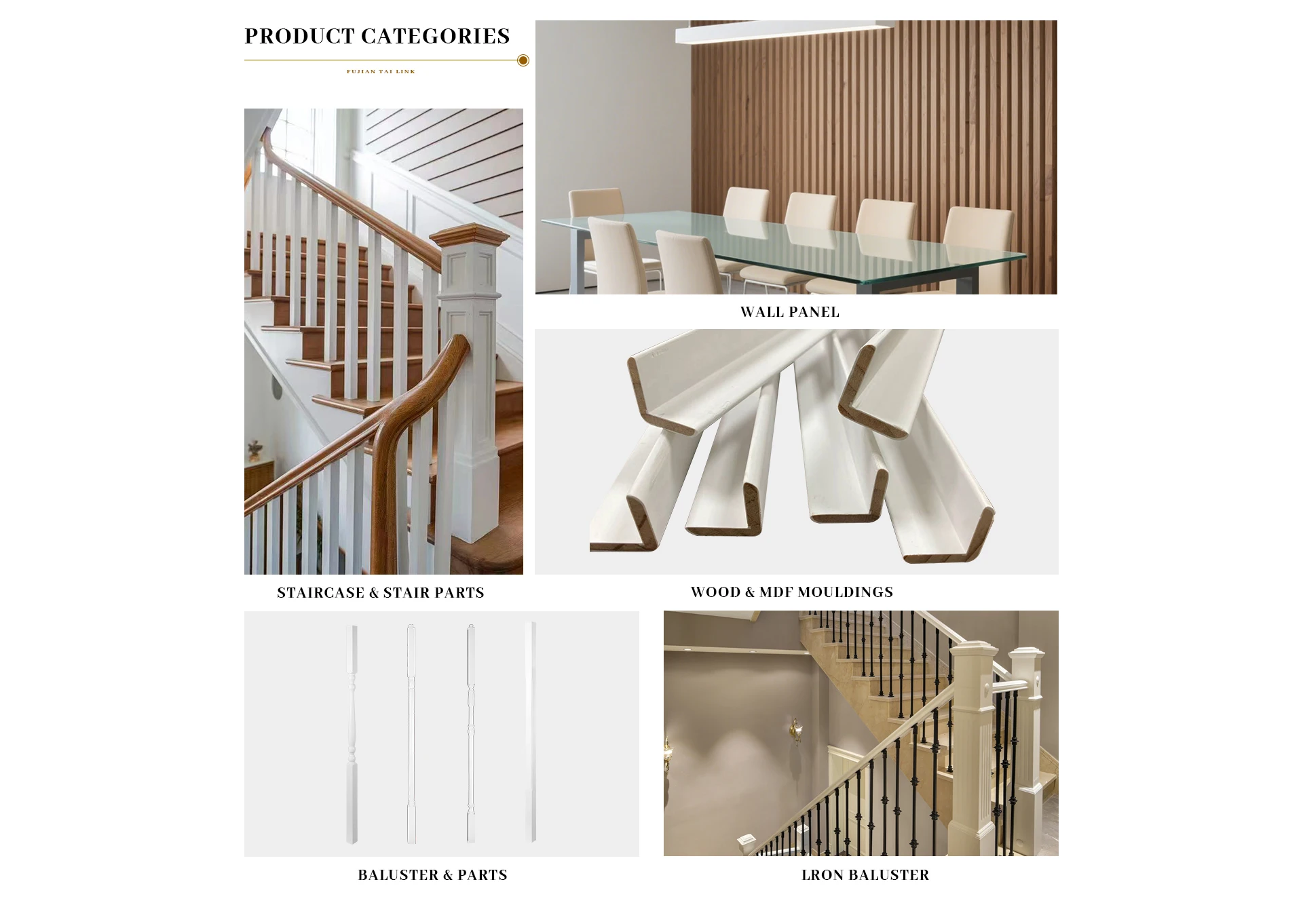 PRODUCT CATEGORIES

FUJIAN TAI LINK

WALL PANEL

STAIRCASE & STAIR PARTS

WOOD & MDF MOULDINGS

BALUSTER & PARTS

LRON BALUSTER